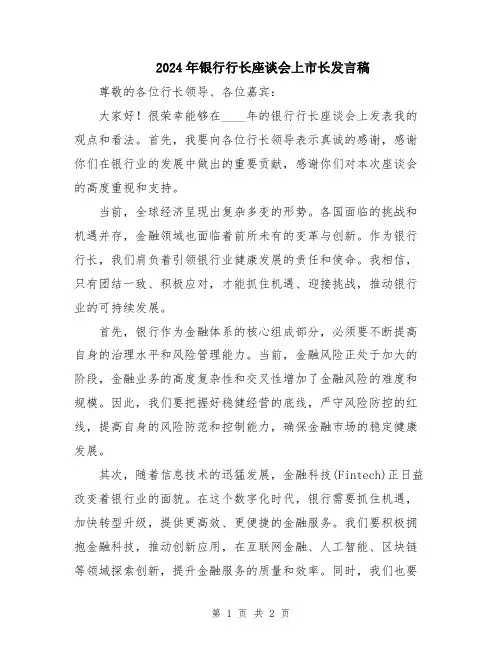 2024年银行行长座谈会上市长发言稿

尊敬的各位行长领导、各位嘉宾：

大家好！很荣幸能够在____年的银行行长座谈会上发表我的观点和看法。首先，我要向各位行长领导表示真诚的感谢，感谢你们在银行业的发展中做出的重要贡献，感谢你们对本次座谈会的高度重视和支持。

当前，全球经济呈现出复杂多变的形势。各国面临的挑战和机遇并存，金融领域也面临着前所未有的变革与创新。作为银行行长，我们肩负着引领银行业健康发展的责任和使命。我相信，只有团结一致、积极应对，才能抓住机遇、迎接挑战，推动银行业的可持续发展。

首先，银行作为金融体系的核心组成部分，必须要不断提高自身的治理水平和风险管理能力。当前，金融风险正处于加大的阶段，金融业务的高度复杂性和交叉性增加了金融风险的难度和规模。因此，我们要把握好稳健经营的底线，严守风险防控的红线，提高自身的风险防范和控制能力，确保金融市场的稳定健康发展。

其次，随着信息技术的迅猛发展，金融科技(Fintech)正日益改变着银行业的面貌。在这个数字化时代，银行需要抓住机遇，加快转型升级，提供更高效、更便捷的金融服务。我们要积极拥抱金融科技，推动创新应用，在互联网金融、人工智能、区块链等领域探索创新，提升金融服务的质量和效率。同时，我们也要

第 1 页 共 2 页